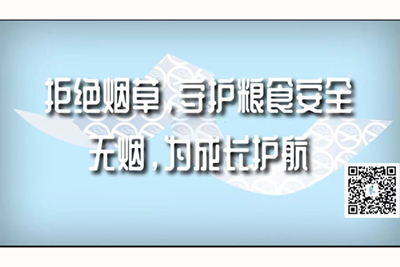 拒绝烟草，守护粮食安全
无烟，为成长护航